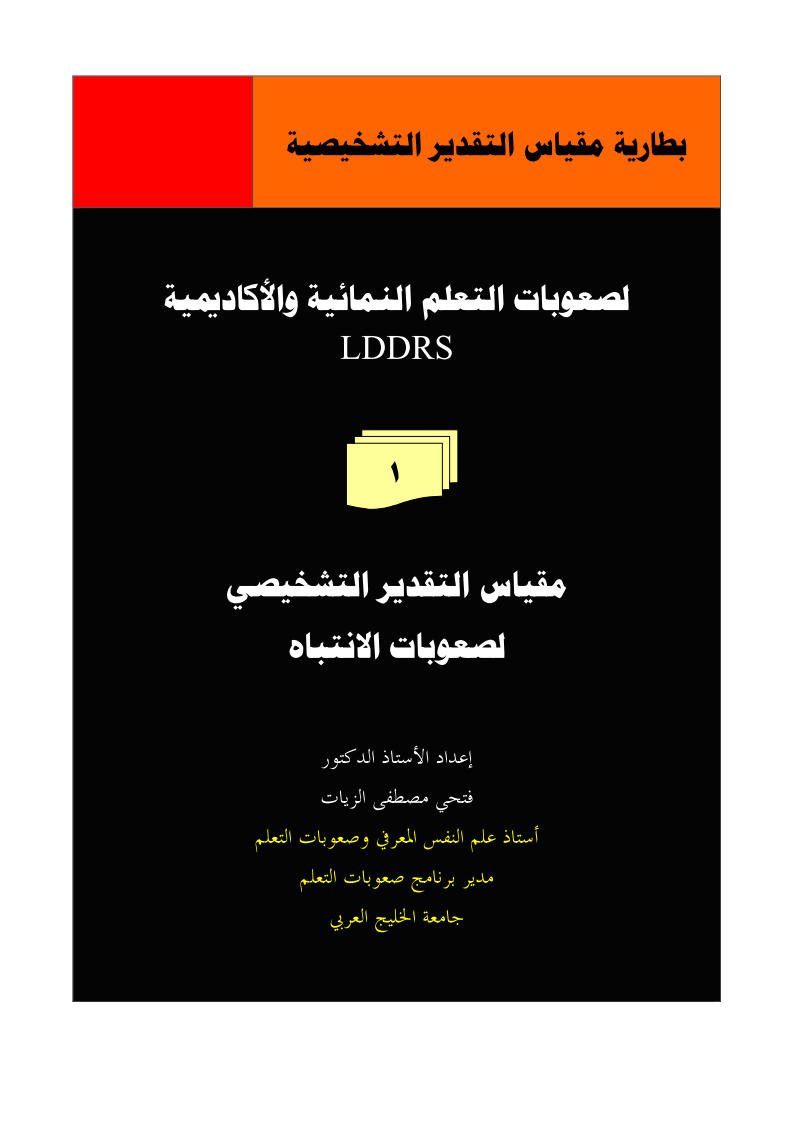 بطارية مقياس التقدير التشخيصية

لصعوبات التعلم النمائية والأكاديمية
LDDRS

١

مقياس التقدير التشخيصي
لصعوبات الانتباه

إعداد الأستاذ الدكتور
فتحي مصطفى الزيات
أستاذ علم النفس المعرفي وصعوبات التعلم
مدير برنامج صعوبات التعلم
جامعة الخليج العربي